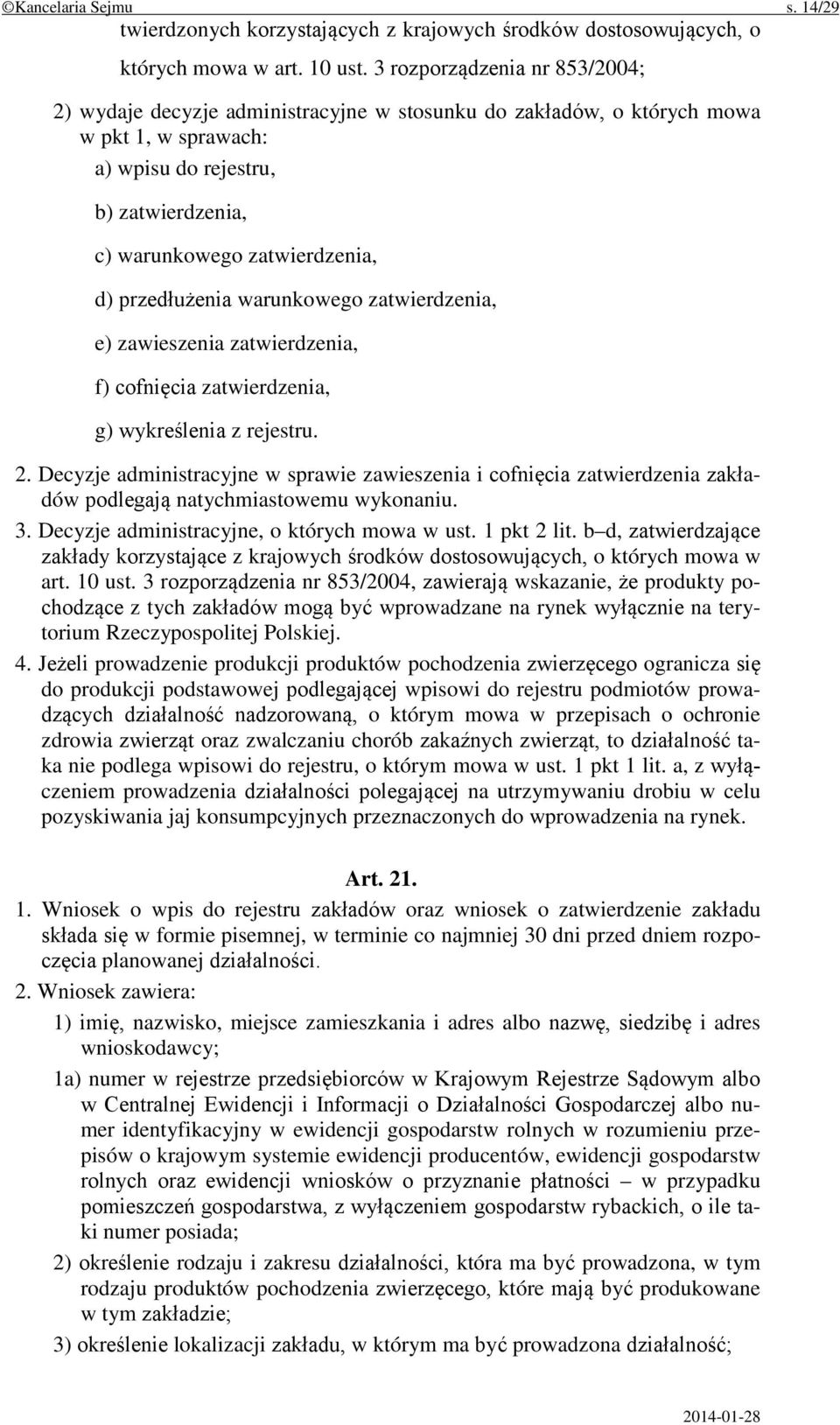 ©Kancelaria Sejmu s. 14/29

twierdzonych korzystających z krajowych środków dostosowujących, o których mowa w art. 10 ust. 3 rozporządzenia nr 853/2004;

2) wydaje decyzje administracyjne w stosunku do zakładów, o których mowa w pkt 1, w sprawach:

a) wpisu do rejestru,

b) zatwierdzenia,

c) warunkowego zatwierdzenia,

d) przedłużenia warunkowego zatwierdzenia,

e) zawieszenia zatwierdzenia,

f) cofnięcia zatwierdzenia,

g) wykreślenia z rejestru.

2. Decyzje administracyjne w sprawie zawieszenia i cofnięcia zatwierdzenia zakładów podlegają natychmiastowemu wykonaniu.

3. Decyzje administracyjne, o których mowa w ust. 1 pkt 2 lit. b d, zatwierdzające zakłady korzystające z krajowych środków dostosowujących, o których mowa w art. 10 ust. 3 rozporządzenia nr 853/2004, zawierają wskazanie, że produkty pochodzące z tych zakładów mogą być wprowadzane na rynek wyłącznie na terytorium Rzeczypospolitej Polskiej.

4. Jeżeli prowadzenie produkcji produktów pochodzenia zwierzęcego ogranicza się do produkcji podstawowej podlegającej wpisowi do rejestru podmiotów prowadzących działalność nadzorowaną, o którym mowa w przepisach o ochronie zdrowia zwierząt oraz zwalczaniu chorób zakaźnych zwierząt, to działalność taka nie podlega wpisowi do rejestru, o którym mowa w ust. 1 pkt 1 lit. a, z wyłączeniem prowadzenia działalności polegającej na utrzymywaniu drobiu w celu pozyskiwania jaj konsumpcyjnych przeznaczonych do wprowadzenia na rynek.

Art. 21.

1. Wniosek o wpis do rejestru zakładów oraz wniosek o zatwierdzenie zakładu składa się w formie pisemnej, w terminie co najmniej 30 dni przed dniem rozpoczęcia planowanej działalności.

2. Wniosek zawiera:

1) imię, nazwisko, miejsce zamieszkania i adres albo nazwę, siedzibę i adres wnioskodawcy;

1a) numer w rejestrze przedsiębiorców w Krajowym Rejestrze Sądowym albo w Centralnej Ewidencji i Informacji o Działalności Gospodarczej albo numer identyfikacyjny w ewidencji gospodarstw rolnych w rozumieniu przepisów o krajowym systemie ewidencji producentów, ewidencji gospodarstw rolnych oraz ewidencji wniosków o przyznanie płatności – w przypadku pomieszczeń gospodarstwa, z wyłączeniem gospodarstw rybackich, o ile taki numer posiada;

2) określenie rodzaju i zakresu działalności, która ma być prowadzona, w tym rodzaju produktów pochodzenia zwierzęcego, które mają być produkowane w tym zakładzie;

3) określenie lokalizacji zakładu, w którym ma być prowadzona działalność;

2014-01-28